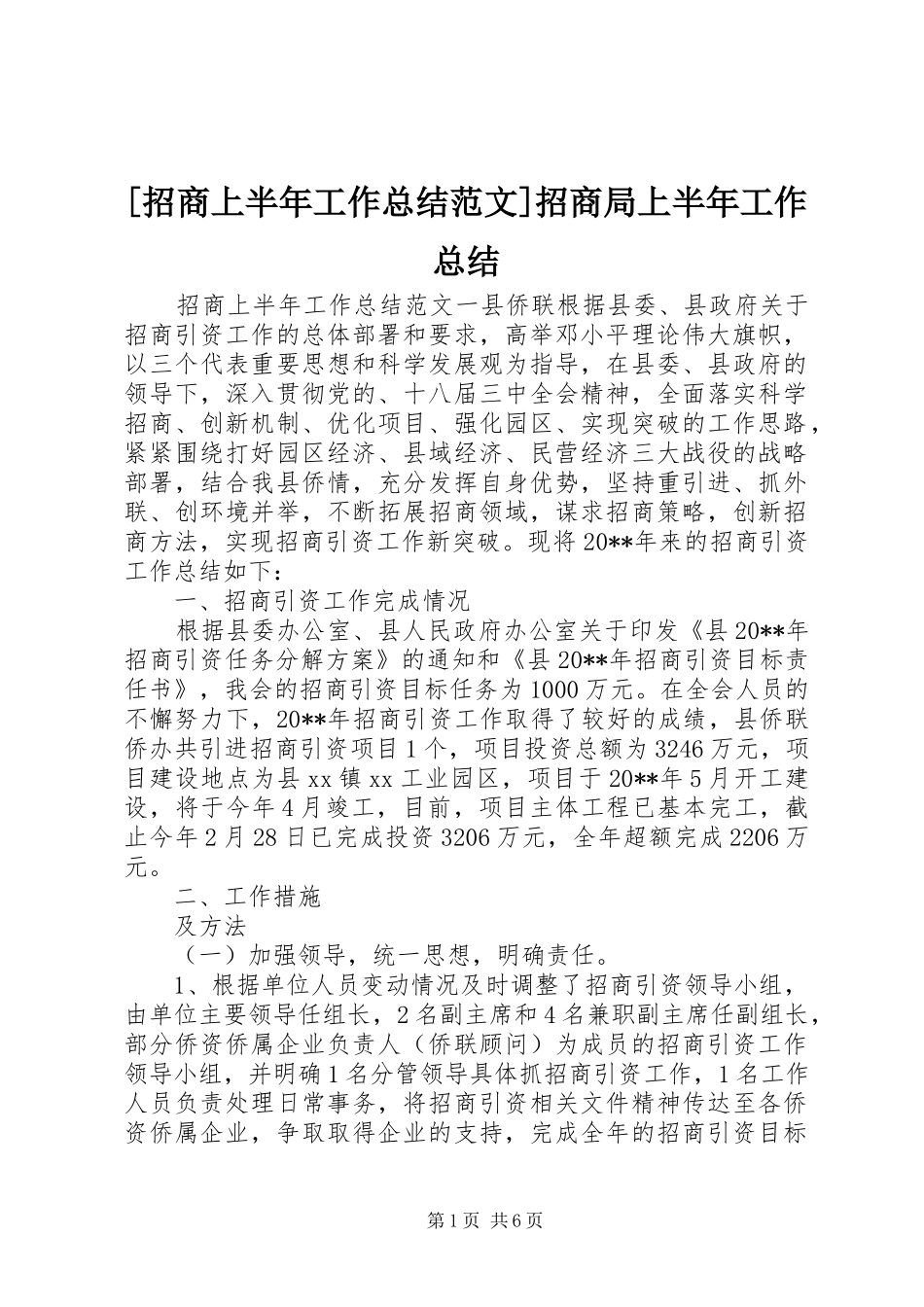 [招商上半年工作总结范文]招商局上半年工作总结

招商上半年工作总结范文一县侨联根据县委、县政府关于招商引资工作的总体部署和要求，高举邓小平理论伟大旗帜，以三个代表重要思想和科学发展观为指导，在县委、县政府的领导下，深入贯彻党的、十八届三中全会精神，全面落实科学招商、创新机制、优化项目、强化园区、实现突破的工作思路，紧紧围绕打好园区经济、县域经济、民营经济三大战役的战略部署，结合我县侨情，充分发挥自身优势，坚持重引进、抓外联、创环境并举，不断拓展招商领域，谋求招商策略，创新招商方法，实现招商引资工作新突破。现将20**年来的招商引资工作总结如下：

一、招商引资工作完成情况

根据县委办公室、县人民政府办公室关于印发《县20**年招商引资任务分解方案》的通知和《县20**年招商引资目标责任书》，我会的招商引资目标任务为1000万元。在全会人员的不懈努力下，20**年招商引资工作取得了较好的成绩，县侨联侨办共引进招商引资项目1个，项目投资总额为3246万元，项目建设地点为县xx镇xx工业园区，项目于20**年5月开工建设，将于今年4月竣工，目前，项目主体工程已基本完工，截止今年2月28日已完成投资3206万元，全年超额完成2206万元。

二、工作措施

及方法

（一）加强领导，统一思想，明确责任。

1、根据单位人员变动情况及时调整了招商引资领导小组，由单位主要领导任组长，2名副主席和4名兼职副主席任副组长，部分侨资侨属企业负责人（侨联顾问）为成员的招商引资工作领导小组，并明确1名分管领导具体抓招商引资工作，1名工作人员负责处理日常事务，将招商引资相关文件精神传达至各侨资侨属企业，争取取得企业的支持，完成全年的招商引资目标

第1页 共6页